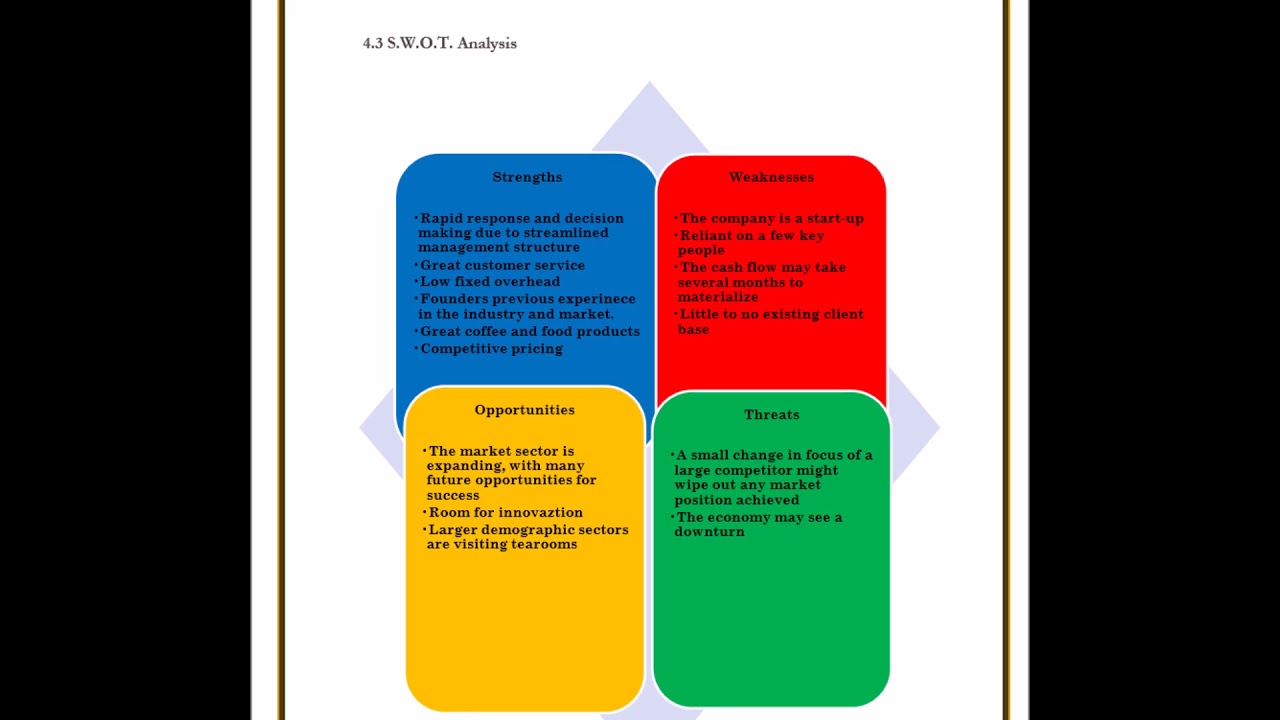 4.3 S.W.O.T. Analysis

Strengths

• Rapid response and decision making due to streamlined management structure
• Great customer service
• Low fixed overhead
• Founders previous experinece in the industry and market.
• Great coffee and food products
• Competitive pricing

Weaknesses

• The company is a start-up
• Reliant on a few key people
• The cash flow may take several months to materialize
• Little to no existing client base

Opportunities

• The market sector is expanding, with many future opportunities for success
• Room for innovaztion
• Larger demographic sectors are visiting tearooms

Threats

• A small change in focus of a large competitor might wipe out any market position achieved
• The economy may see a downturn